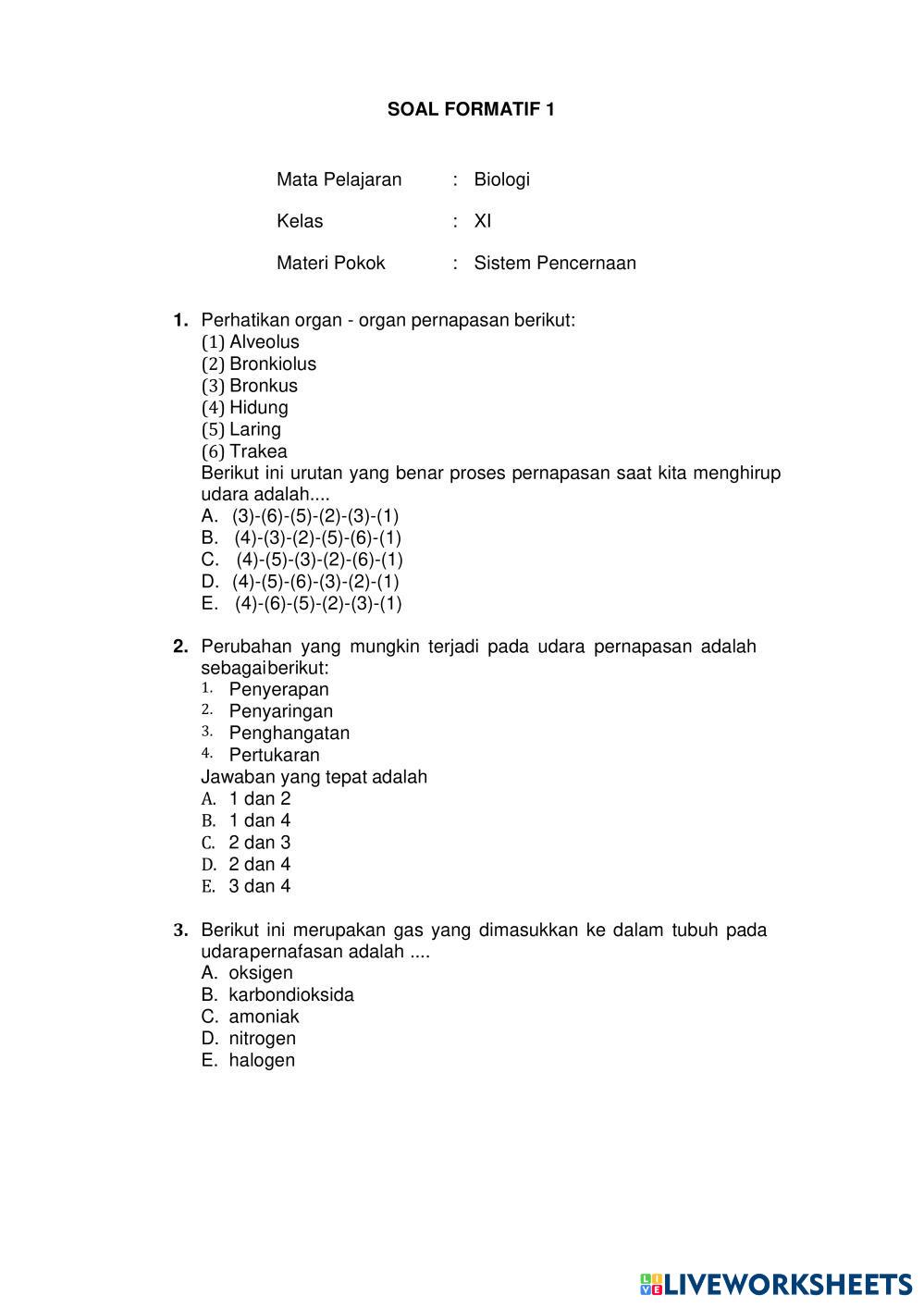 SOAL FORMATIF 1

Mata Pelajaran : Biologi

Kelas : XI

Materi Pokok : Sistem Pencernaan

1. Perhatikan organ - organ pernapasan berikut:
(1) Alveolus
(2) Bronkiolus
(3) Bronkus
(4) Hidung
(5) Laring
(6) Trakea
Berikut ini urutan yang benar proses pernapasan saat kita menghirup udara adalah....
A. (3)-(6)-(5)-(2)-(3)-(1)
B. (4)-(3)-(2)-(5)-(6)-(1)
C. (4)-(5)-(3)-(2)-(6)-(1)
D. (4)-(5)-(6)-(3)-(2)-(1)
E. (4)-(6)-(5)-(2)-(3)-(1)

2. Perubahan yang mungkin terjadi pada udara pernapasan adalah sebagaiberikut:
1. Penyerapan
2. Penyaringan
3. Penghangatan
4. Pertukaran
Jawaban yang tepat adalah
A. 1 dan 2
B. 1 dan 4
C. 2 dan 3
D. 2 dan 4
E. 3 dan 4

3. Berikut ini merupakan gas yang dimasukkan ke dalam tubuh pada udarapernafasan adalah ....
A. oksigen
B. karbondioksida
C. amoniak
D. nitrogen
E. halogen

LIVEWORKSHEETS